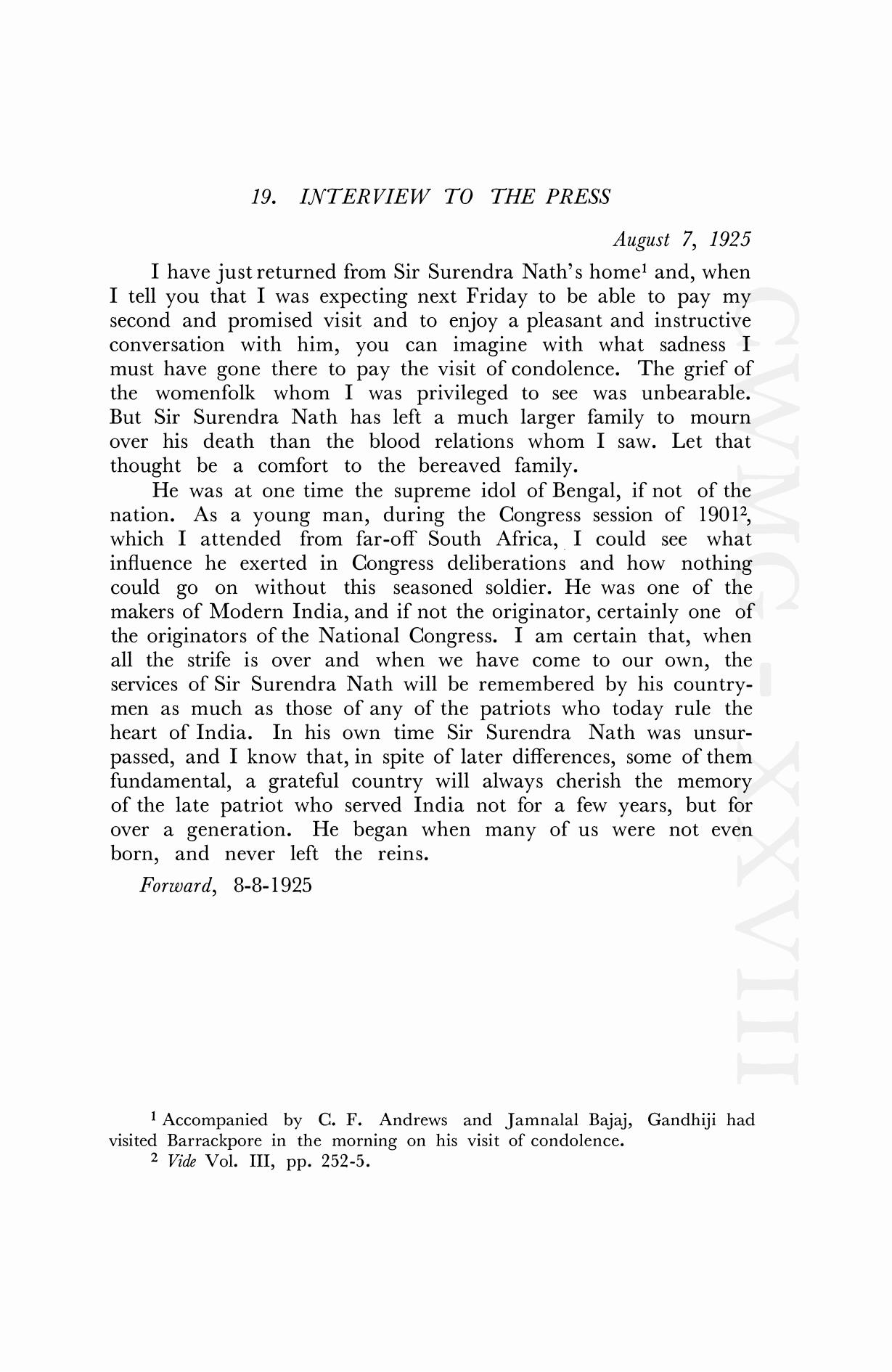 19. INTERVIEW TO THE PRESS

August 7, 1925

I have just returned from Sir Surendra Nath's home$^1$ and, when I tell you that I was expecting next Friday to be able to pay my second and promised visit and to enjoy a pleasant and instructive conversation with him, you can imagine with what sadness I must have gone there to pay the visit of condolence. The grief of the womenfolk whom I was privileged to see was unbearable. But Sir Surendra Nath has left a much larger family to mourn over his death than the blood relations whom I saw. Let that thought be a comfort to the bereaved family.

He was at one time the supreme idol of Bengal, if not of the nation. As a young man, during the Congress session of 1901$^2$, which I attended from far-off South Africa, I could see what influence he exerted in Congress deliberations and how nothing could go on without this seasoned soldier. He was one of the makers of Modern India, and if not the originator, certainly one of the originators of the National Congress. I am certain that, when all the strife is over and when we have come to our own, the services of Sir Surendra Nath will be remembered by his countrymen as much as those of any of the patriots who today rule the heart of India. In his own time Sir Surendra Nath was unsurpassed, and I know that, in spite of later differences, some of them fundamental, a grateful country will always cherish the memory of the late patriot who served India not for a few years, but for over a generation. He began when many of us were not even born, and never left the reins.

Forward, 8-8-1925

CWMG-XXVIII

$^1$ Accompanied by C. F. Andrews and Jamnalal Bajaj, Gandhiji had visited Barrackpore in the morning on his visit of condolence.

$^2$ Vide Vol. III, pp. 252-5.